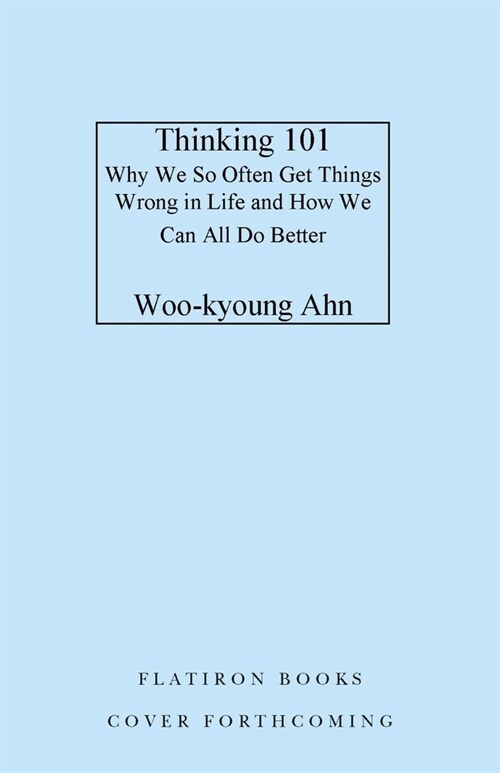 Thinking 101
Why We So Often Get Things Wrong in Life and How We Can All Do Better

Woo-kyoung Ahn

FLATIRON BOOKS

COVER FORTHCOMING